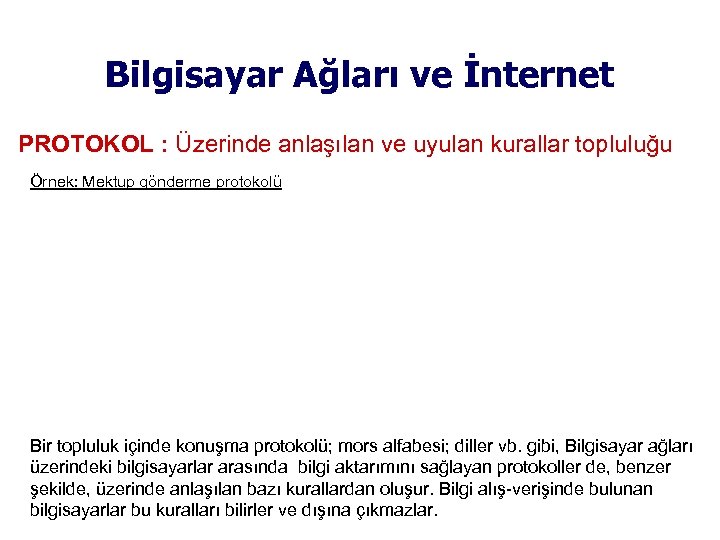 Bilgisayar Ağları ve İnternet

PROTOKOL : Üzerinde anlaşılan ve uyulan kurallar topluluğu

Örnek: Mektup gönderme protokolü

Bir topluluk içinde konuşma protokolü; mors alfabesi; diller vb. gibi, Bilgisayar ağları üzerindeki bilgisayarlar arasında bilgi aktarımını sağlayan protokoller de, benzer şekilde, üzerinde anlaşılan bazı kurallardan oluşur. Bilgi alış-verişinde bulunan bilgisayarlar bu kuralları bilirler ve dışına çıkmazlar.